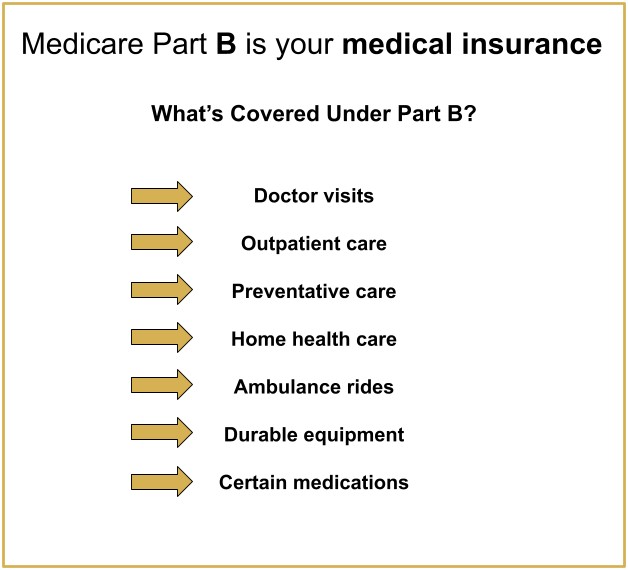 Medicare Part B is your medical insurance

What's Covered Under Part B?

Doctor visits

Outpatient care

Preventative care

Home health care

Ambulance rides

Durable equipment

Certain medications